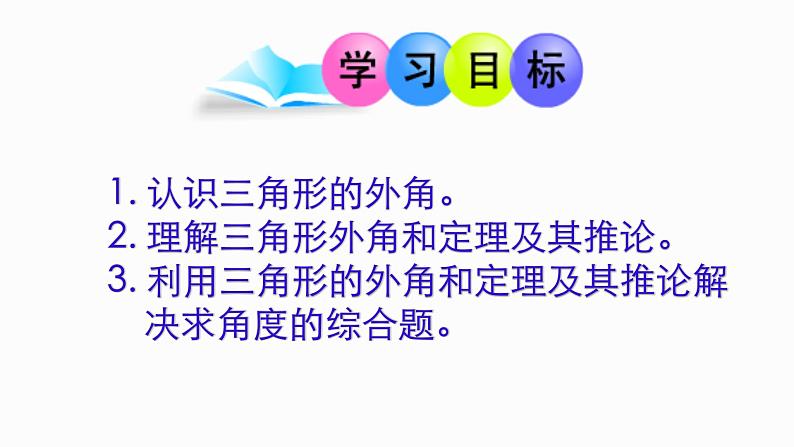 学习目标

1. 认识三角形的外角。
2. 理解三角形外角和定理及其推论。
3. 利用三角形的外角和定理及其推论解决求角度的综合题。